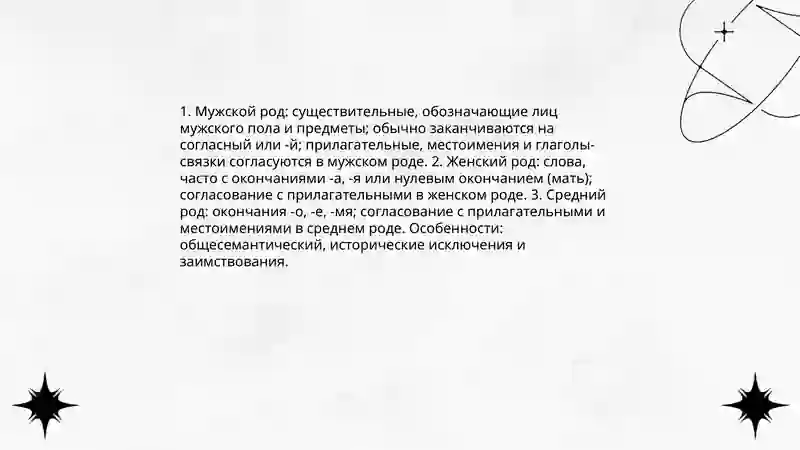 1. Мужской род: существительные, обозначающие лиц мужского пола и предметы; обычно заканчиваются на согласный или -й; прилагательные, местоимения и глаголы-связки согласуются в мужском роде. 2. Женский род: слова, часто с окончаниями -а, -я или нулевым окончанием (мать); согласование с прилагательными в женском роде. 3. Средний род: окончания -о, -е, -мя; согласование с прилагательными и местоимениями в среднем роде. Особенности: общесемантический, исторические исключения и заимствования.